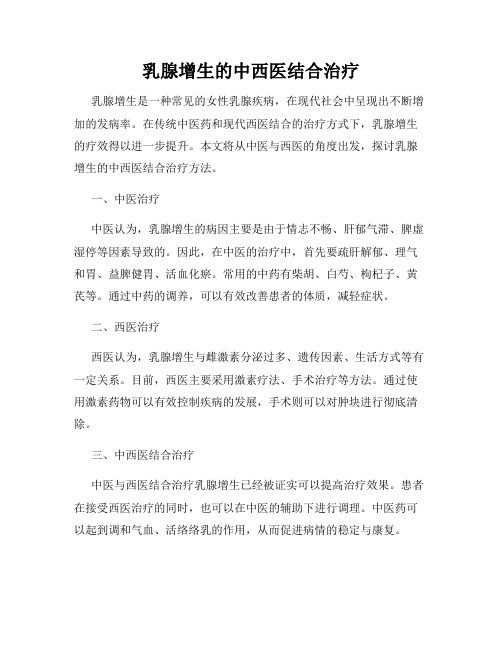 乳腺增生的中西医结合治疗

乳腺增生是一种常见的女性乳腺疾病，在现代社会中呈现出不断增加的发病率。在传统中医药和现代西医结合的治疗方式下，乳腺增生的疗效得以进一步提升。本文将从中医与西医的角度出发，探讨乳腺增生的中西医结合治疗方法。

一、中医治疗

中医认为，乳腺增生的病因主要是由于情志不畅、肝郁气滞、脾虚湿停等因素导致的。因此，在中医的治疗中，首先要疏肝解郁、理气和胃、益脾健胃、活血化瘀。常用的中药有柴胡、白芍、枸杞子、黄芪等。通过中药的调养，可以有效改善患者的体质，减轻症状。

二、西医治疗

西医认为，乳腺增生与雌激素分泌过多、遗传因素、生活方式等有一定关系。目前，西医主要采用激素疗法、手术治疗等方法。通过使用激素药物可以有效控制疾病的发展，手术则可以对肿块进行彻底清除。

三、中西医结合治疗

中医与西医结合治疗乳腺增生已经被证实可以提高治疗效果。患者在接受西医治疗的同时，也可以在中医的辅助下进行调理。中医药可以起到调和气血、活络络乳的作用，从而促进病情的稳定与康复。